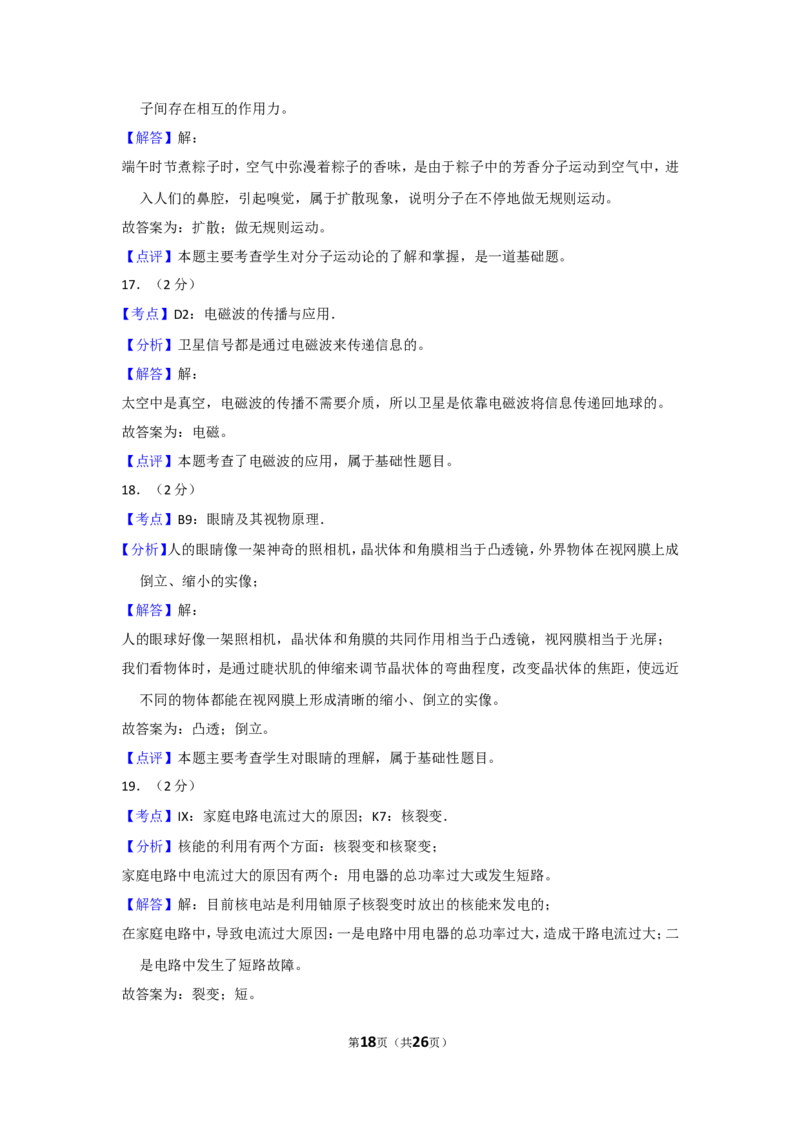 子间存在相互的作用力。

【解答】解：

端午时节煮粽子时，空气中弥漫着粽子的香味，是由于粽子中的芳香分子运动到空气中，进入人们的鼻腔，引起嗅觉，属于扩散现象，说明分子在不停地做无规则运动。

故答案为：扩散；做无规则运动。

【点评】本题主要考查学生对分子运动论的了解和掌握，是一道基础题。

17．（2分）

【考点】D2：电磁波的传播与应用．

【分析】卫星信号都是通过电磁波来传递信息的。

【解答】解：

太空中是真空，电磁波的传播不需要介质，所以卫星是依靠电磁波将信息传递回地球的。

故答案为：电磁。

【点评】本题考查了电磁波的应用，属于基础性题目。

18．（2分）

【考点】B9：眼睛及其视物原理．

【分析】人的眼睛像一架神奇的照相机，晶状体和角膜相当于凸透镜，外界物体在视网膜上成倒立、缩小的实像；

【解答】解：

人的眼球好像一架照相机，晶状体和角膜的共同作用相当于凸透镜，视网膜相当于光屏；

我们看物体时，是通过睫状肌的伸缩来调节晶状体的弯曲程度，改变晶状体的焦距，使远近不同的物体都能在视网膜上形成清晰的缩小、倒立的实像。

故答案为：凸透；倒立。

【点评】本题主要考查学生对眼睛的理解，属于基础性题目。

19．（2分）

【考点】IX：家庭电路电流过大的原因；K7：核裂变．

【分析】核能的利用有两个方面：核裂变和核聚变；

家庭电路中电流过大的原因有两个：用电器的总功率过大或发生短路。

【解答】解：目前核电站是利用铀原子核裂变时放出的核能来发电的；

在家庭电路中，导致电流过大原因：一是电路中用电器的总功率过大，造成干路电流过大；二是电路中发生了短路故障。

故答案为：裂变；短。

第18页（共26页）